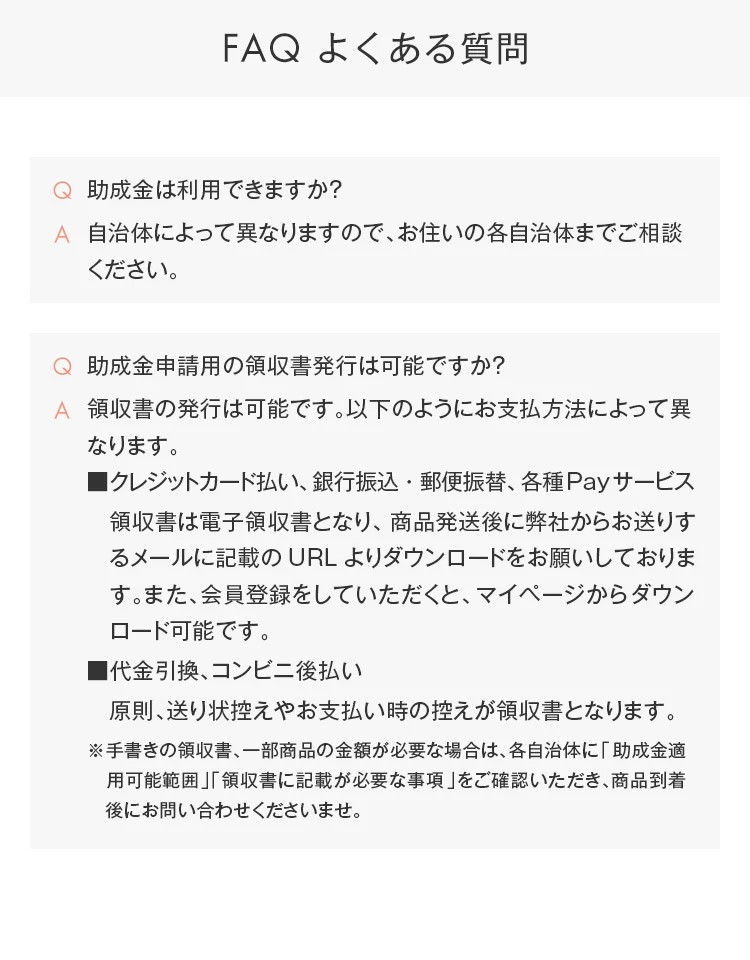 FAQ よくある質問

Q 助成金は利用できますか?

A 自治体によって異なりますので、お住いの各自治体までご相談ください。

Q 助成金申請用の領収書発行は可能ですか?

A 領収書の発行は可能です。以下のようにお支払方法によって異なります。

■クレジットカード払い、銀行振込・郵便振替、各種Payサービス

領収書は電子領収書となり、商品発送後に弊社からお送りするメールに記載の URL よりダウンロードをお願いしております。また、会員登録をしていただくと、マイページからダウンロード可能です。

■代金引換、コンビニ後払い

原則、送り状控えやお支払い時の控えが領収書となります。

※手書きの領収書、一部商品の金額が必要な場合は、各自治体に「助成金適用可能範囲」「領収書に記載が必要な事項」をご確認いただき、商品到着後にお問い合わせくださいませ。